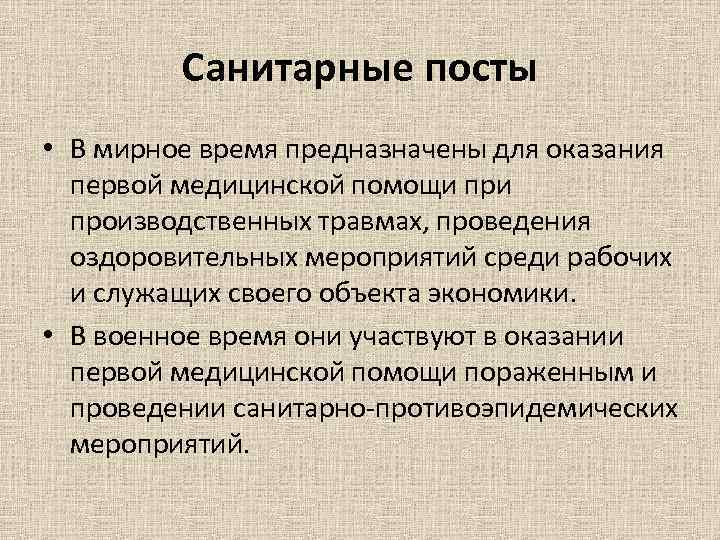 Санитарные посты

• В мирное время предназначены для оказания первой медицинской помощи при производственных травмах, проведения оздоровительных мероприятий среди рабочих и служащих своего объекта экономики.

• В военное время они участвуют в оказании первой медицинской помощи пораженным и проведении санитарно-противоэпидемических мероприятий.